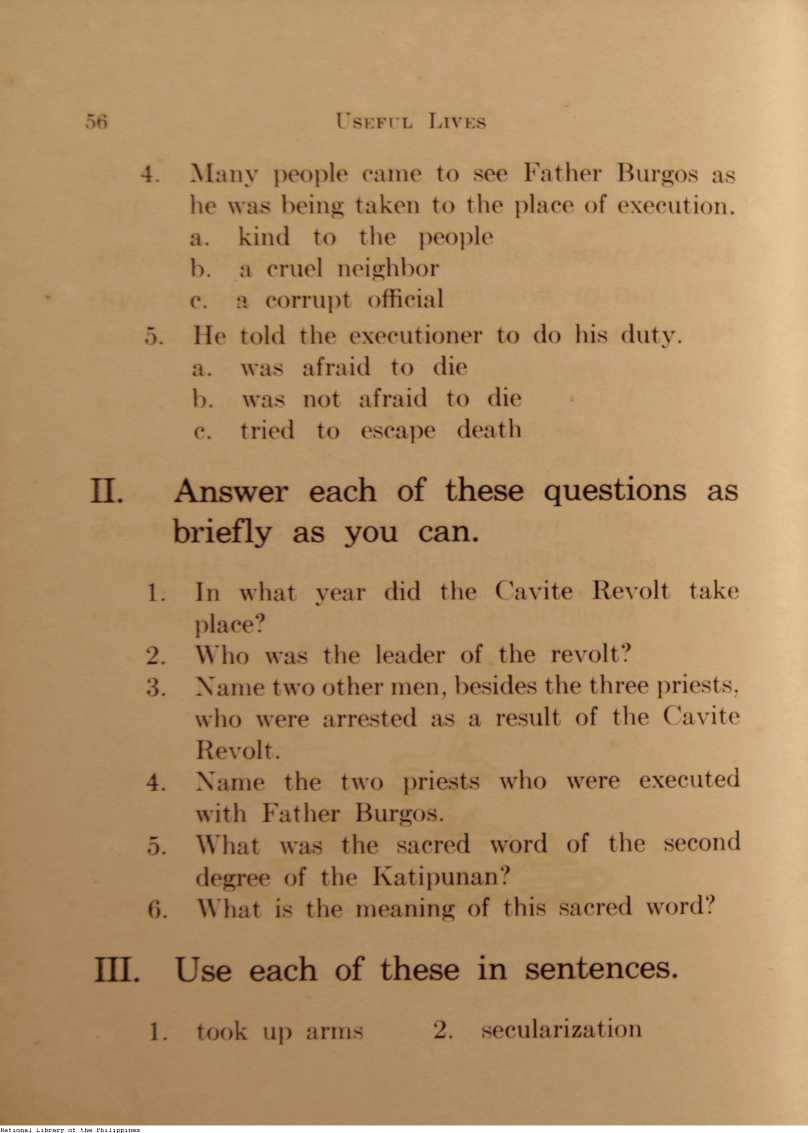 56 USEFUL LIVES

4. Many people came to see Father Burgos as he was being taken to the place of execution.
a. kind to the people
b. a cruel neighbor
c. a corrupt official

5. He told the executioner to do his duty.
a. was afraid to die
b. was not afraid to die
c. tried to escape death

II. Answer each of these questions as briefly as you can.

1. In what year did the Cavite Revolt take place?
2. Who was the leader of the revolt?
3. Name two other men, besides the three priests, who were arrested as a result of the Cavite Revolt.
4. Name the two priests who were executed with Father Burgos.
5. What was the sacred word of the second degree of the Katipunan?
6. What is the meaning of this sacred word?

III. Use each of these in sentences.

1. took up arms 2. secularization

National Library of the Philippines